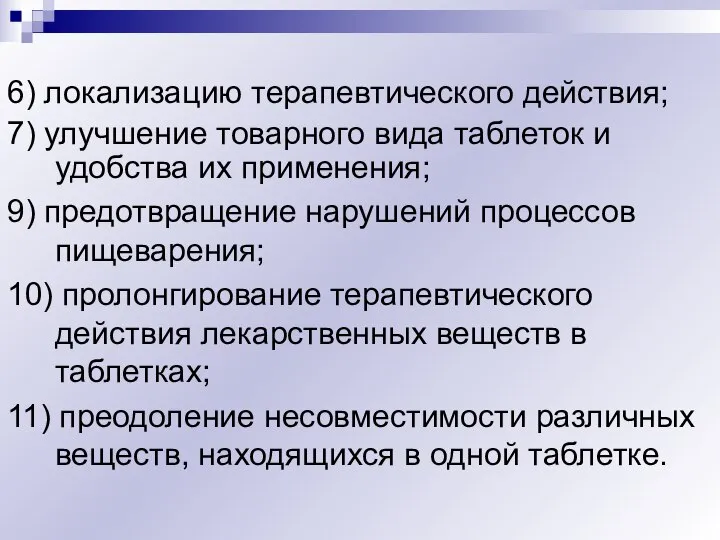 6) локализацию терапевтического действия;

7) улучшение товарного вида таблеток и удобства их применения;

9) предотвращение нарушений процессов пищеварения;

10) пролонгирование терапевтического действия лекарственных веществ в таблетках;

11) преодоление несовместимости различных веществ, находящихся в одной таблетке.